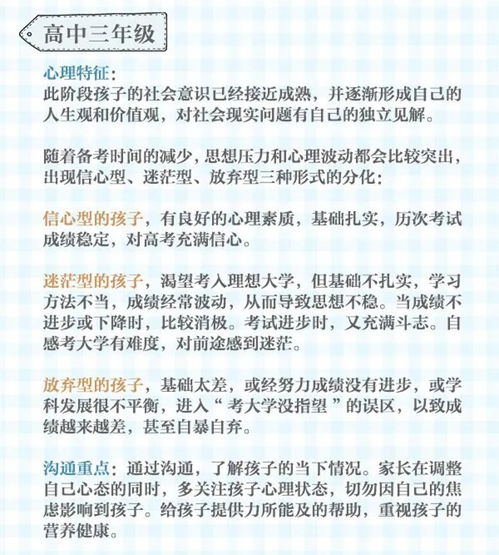 高中三年级

心理特征：
此阶段孩子的社会意识已经接近成熟，并逐渐形成自己的人生观和价值观，对社会现实问题有自己的独立见解。

随着备考时间的减少，思想压力和心理波动都会比较突出，出现信心型、迷茫型、放弃型三种形式的分化：

信心型的孩子，有良好的心理素质，基础扎实，历次考试成绩稳定，对高考充满信心。

迷茫型的孩子，渴望考入理想大学，但基础不扎实，学习方法不当，成绩经常波动，从而导致思想不稳。当成绩不进步或下降时，比较消极。考试进步时，又充满斗志。自感考大学有难度，对前途感到迷茫。

放弃型的孩子，基础太差，或经努力成绩没有进步，或学科发展很不平衡，进入“考大学没指望”的误区，以致成绩越来越差，甚至自暴自弃。

沟通重点：通过沟通，了解孩子的当下情况。家长在调整自己心态的同时，多关注孩子心理状态，切勿因自己的焦虑影响到孩子。给孩子提供力所能及的帮助，重视孩子的营养健康。